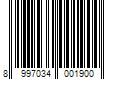 8 997034 001900